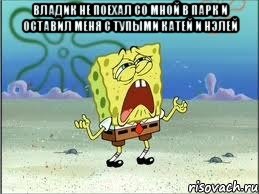 ВЛАДИК НЕ ПОЕХАЛ СО МНОЙ В ПАРК И ОСТАВИЛ МЕНЯ С ТУПЫМИ КАТЕЙ И НЭЛЕЙ

risovach.ru